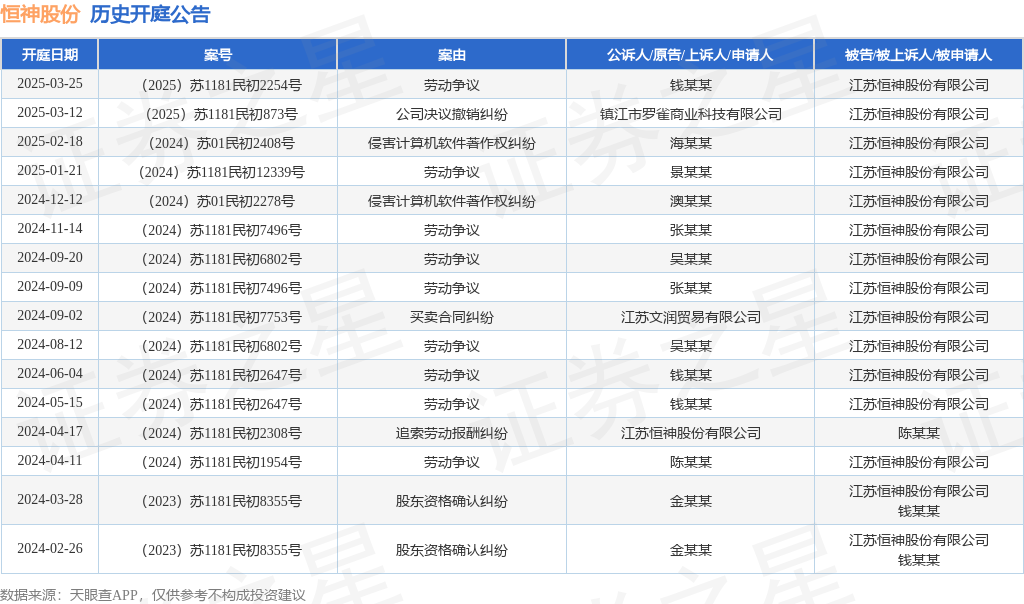 恒神股份 历史开庭公告

| 开庭日期 | 案号 | 案由 | 公诉人/原告/上诉人/申请人 | 被告/被上诉人/被申请人 |
|---|---|---|---|---|
| 2025-03-25 | （2025）苏1181民初2254号 | 劳动争议 | 钱某某 | 江苏恒神股份有限公司 |
| 2025-03-12 | （2025）苏1181民初873号 | 公司决议撤销纠纷 | 镇江市罗雀商业科技有限公司 | 江苏恒神股份有限公司 |
| 2025-02-18 | （2024）苏01民初2408号 | 侵害计算机软件著作权纠纷 | 海某某 | 江苏恒神股份有限公司 |
| 2025-01-21 | （2024）苏1181民初12339号 | 劳动争议 | 景某某 | 江苏恒神股份有限公司 |
| 2024-12-12 | （2024）苏01民初2278号 | 侵害计算机软件著作权纠纷 | 澳某某 | 江苏恒神股份有限公司 |
| 2024-11-14 | （2024）苏1181民初7496号 | 劳动争议 | 张某某 | 江苏恒神股份有限公司 |
| 2024-09-20 | （2024）苏1181民初6802号 | 劳动争议 | 吴某某 | 江苏恒神股份有限公司 |
| 2024-09-09 | （2024）苏1181民初7496号 | 劳动争议 | 张某某 | 江苏恒神股份有限公司 |
| 2024-09-02 | （2024）苏1181民初7753号 | 买卖合同纠纷 | 江苏文润贸易有限公司 | 江苏恒神股份有限公司 |
| 2024-08-12 | （2024）苏1181民初6802号 | 劳动争议 | 吴某某 | 江苏恒神股份有限公司 |
| 2024-06-04 | （2024）苏1181民初2647号 | 劳动争议 | 钱某某 | 江苏恒神股份有限公司 |
| 2024-05-15 | （2024）苏1181民初2647号 | 劳动争议 | 钱某某 | 江苏恒神股份有限公司 |
| 2024-04-17 | （2024）苏1181民初2308号 | 追索劳动报酬纠纷 | 江苏恒神股份有限公司 | 陈某某 |
| 2024-04-11 | （2024）苏1181民初1954号 | 劳动争议 | 陈某某 | 江苏恒神股份有限公司 |
| 2024-03-28 | （2023）苏1181民初8355号 | 股东资格确认纠纷 | 金某某 | 江苏恒神股份有限公司 钱某某 |
| 2024-02-26 | （2023）苏1181民初8355号 | 股东资格确认纠纷 | 金某某 | 江苏恒神股份有限公司 钱某某 |

数据来源：天眼查APP，仅供参考不构成投资建议